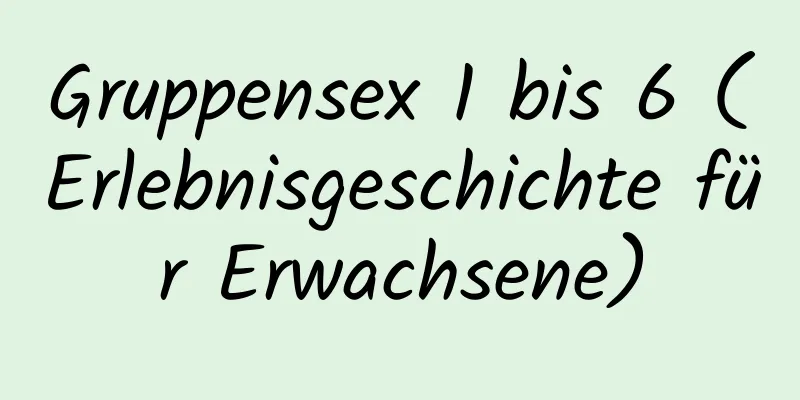 Gruppensex 1 bis 6 (Erlebnisgeschichte für Erwachsene)